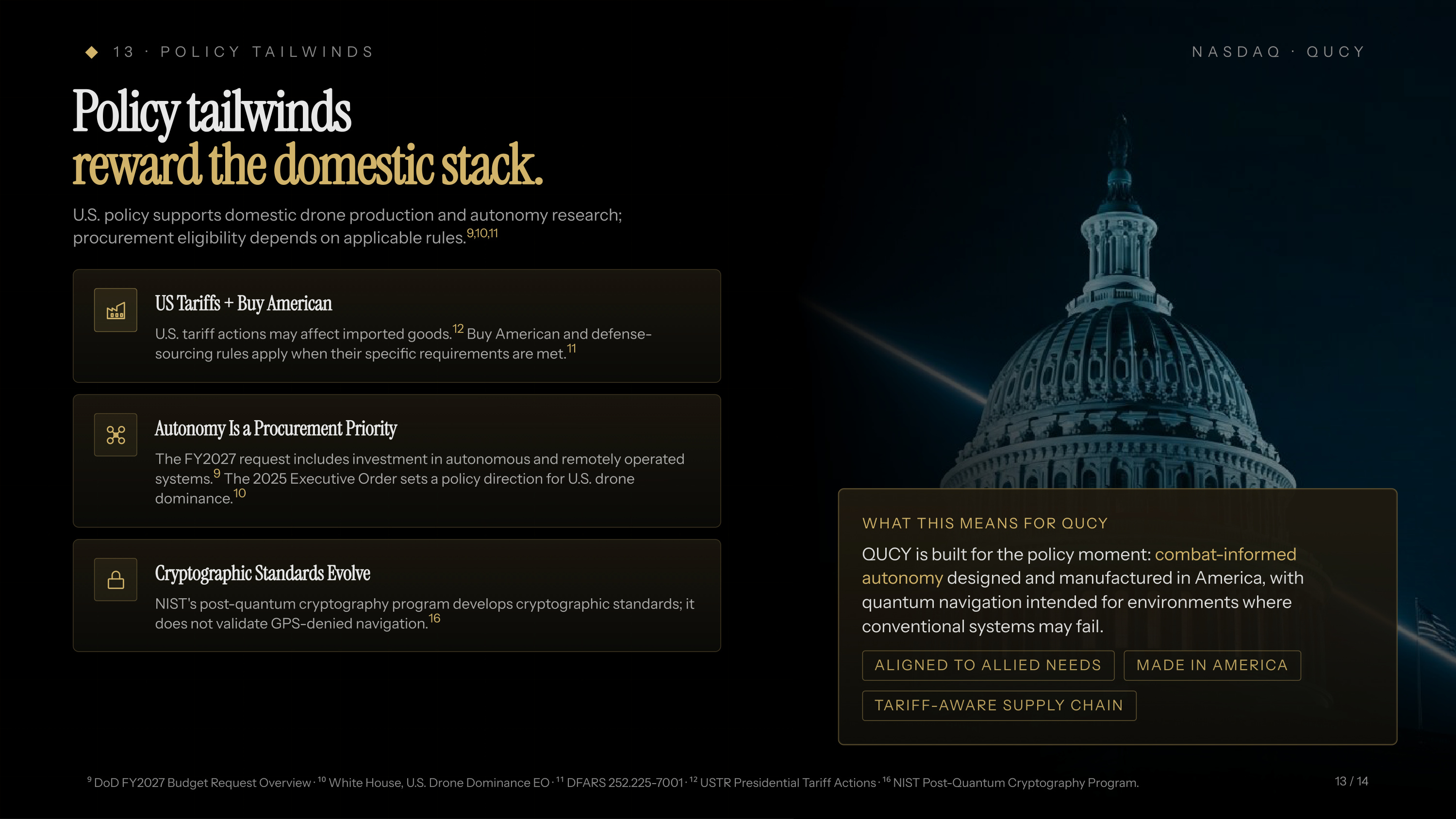 ◆ 13 · POLICY TAILWINDS

NASDAQ · QUCY

Policy tailwinds
reward the domestic stack.

U.S. policy supports domestic drone production and autonomy research; procurement eligibility depends on applicable rules.$^{9,10,11}$

US Tariffs + Buy American

U.S. tariff actions may affect imported goods.$^{12}$ Buy American and defense-sourcing rules apply when their specific requirements are met.$^{11}$

Autonomy Is a Procurement Priority

The FY2027 request includes investment in autonomous and remotely operated systems.$^{9}$ The 2025 Executive Order sets a policy direction for U.S. drone dominance.$^{10}$

Cryptographic Standards Evolve

NIST's post-quantum cryptography program develops cryptographic standards; it does not validate GPS-denied navigation.$^{16}$

WHAT THIS MEANS FOR QUCY

QUCY is built for the policy moment: combat-informed autonomy designed and manufactured in America, with quantum navigation intended for environments where conventional systems may fail.

ALIGNED TO ALLIED NEEDS
MADE IN AMERICA
TARIFF-AWARE SUPPLY CHAIN

$^{9}$ DoD FY2027 Budget Request Overview · $^{10}$ White House, U.S. Drone Dominance EO · $^{11}$ DFARS 252.225-7001 · $^{12}$ USTR Presidential Tariff Actions · $^{16}$ NIST Post-Quantum Cryptography Program.

13 / 14